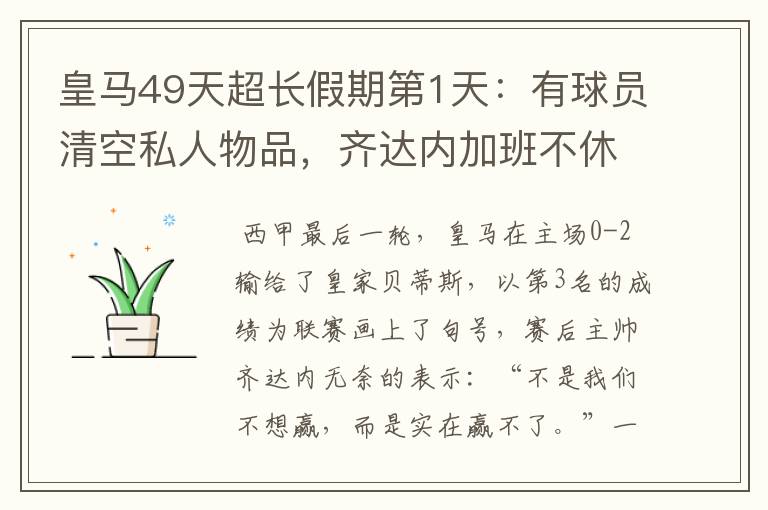 皇马49天超长假期第1天：有球员清空私人物品，齐达内加班不休

西甲最后一轮，皇马在主场0-2输给了皇家贝蒂斯，以第3名的成绩为联赛画上了句号，赛后主帅齐达内无奈的表示：“不是我们不想赢，而是实在赢不了。”一